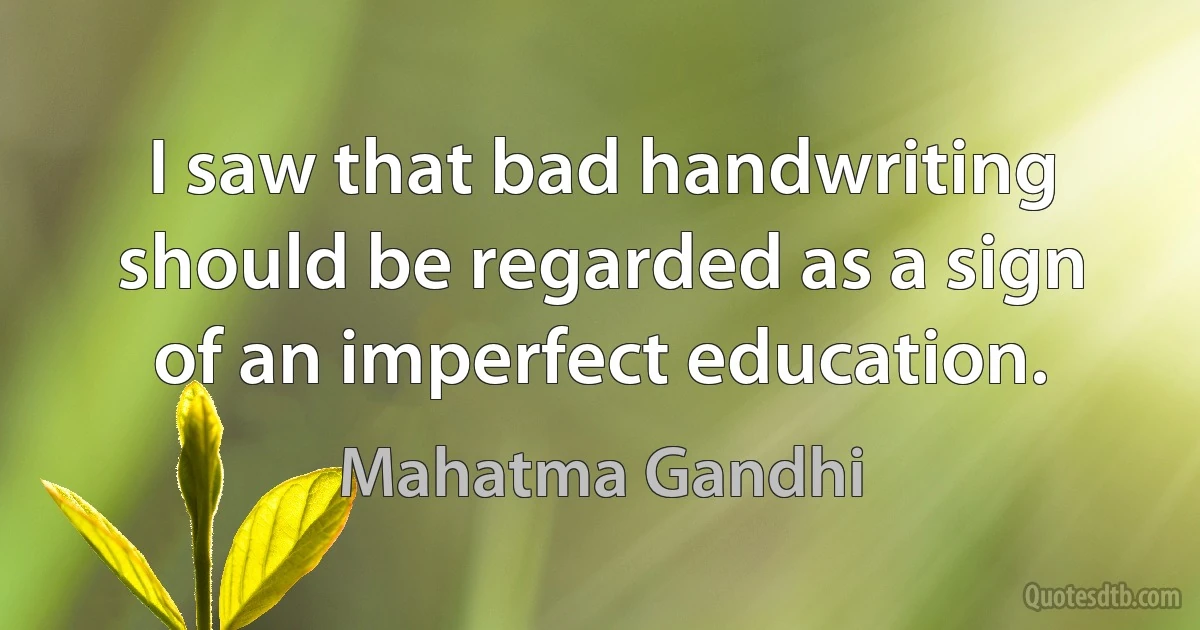 I saw that bad handwriting should be regarded as a sign of an imperfect education.

Mahatma Gandhi

Quotesdtb.com